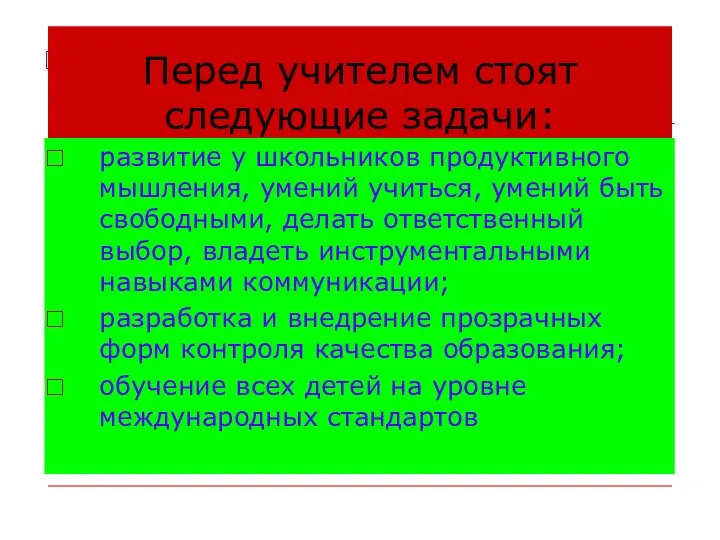 Перед учителем стоят следующие задачи:

□ развитие у школьников продуктивного мышления, умений учиться, умений быть свободными, делать ответственный выбор, владеть инструментальными навыками коммуникации;

□ разработка и внедрение прозрачных форм контроля качества образования;

□ обучение всех детей на уровне международных стандартов